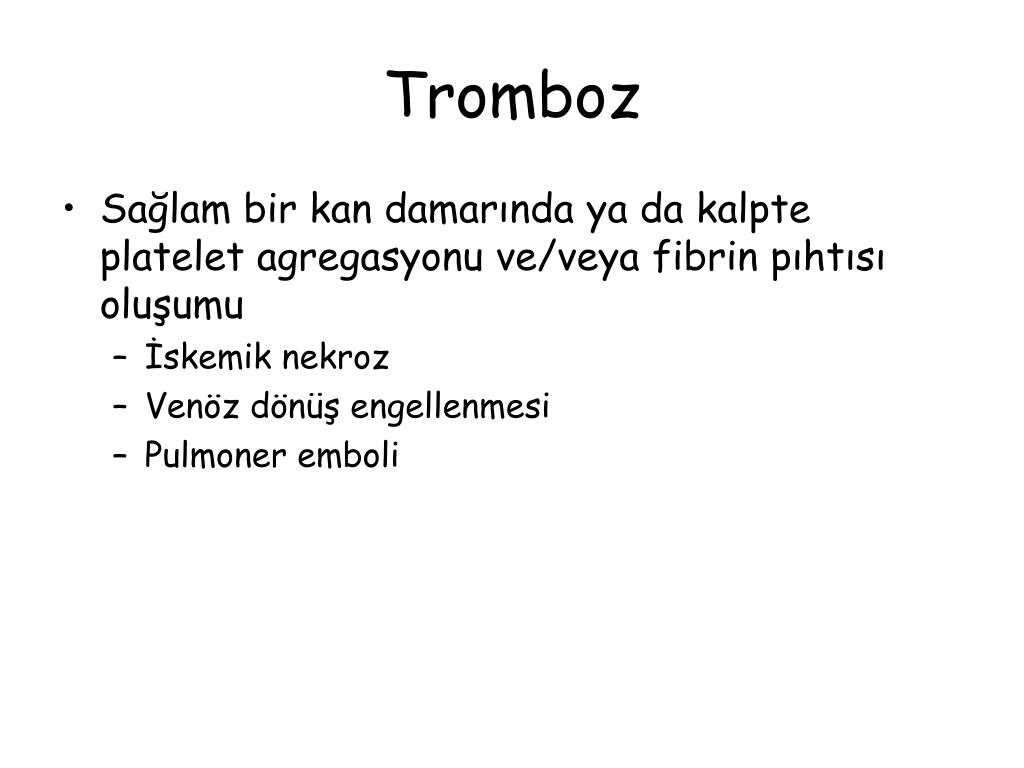 Tromboz

• Sağlam bir kan damarında ya da kalpte platelet agregasyonu ve/veya fibrin pıhtısı oluşumu
– İskemik nekroz
– Venöz dönüş engellenmesi
– Pulmoner emboli